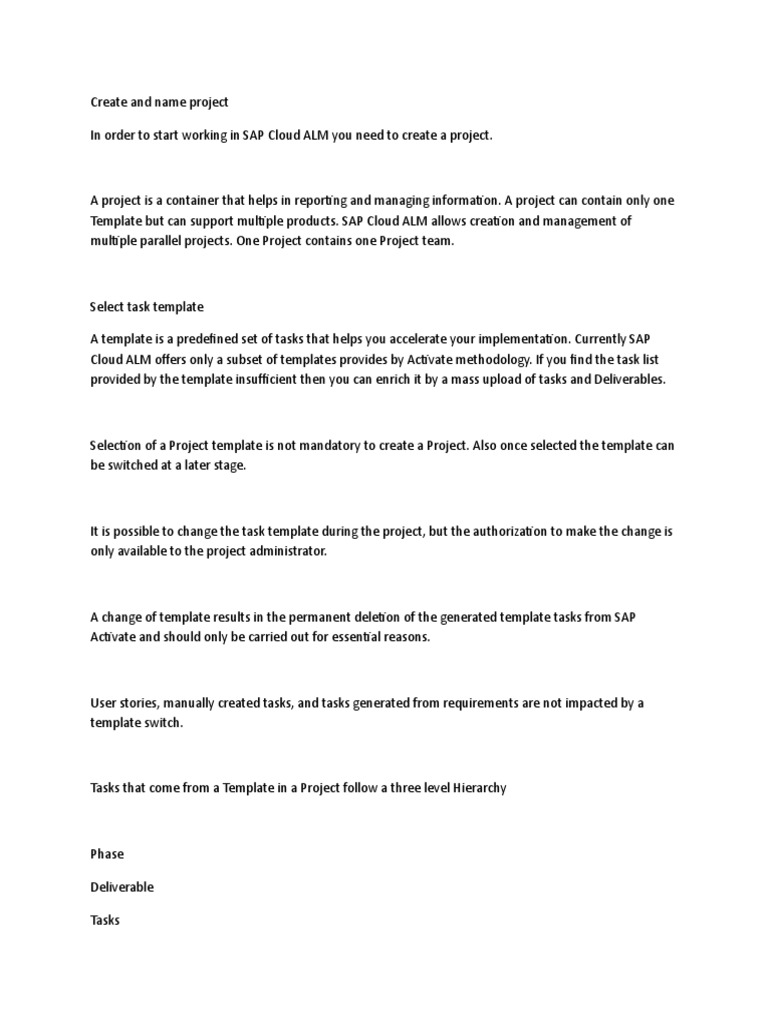 Create and name project

In order to start working in SAP Cloud ALM you need to create a project.

A project is a container that helps in reporting and managing information. A project can contain only one Template but can support multiple products. SAP Cloud ALM allows creation and management of multiple parallel projects. One Project contains one Project team.

Select task template

A template is a predefined set of tasks that helps you accelerate your implementation. Currently SAP Cloud ALM offers only a subset of templates provides by Activate methodology. If you find the task list provided by the template insufficient then you can enrich it by a mass upload of tasks and Deliverables.

Selection of a Project template is not mandatory to create a Project. Also once selected the template can be switched at a later stage.

It is possible to change the task template during the project, but the authorization to make the change is only available to the project administrator.

A change of template results in the permanent deletion of the generated template tasks from SAP Activate and should only be carried out for essential reasons.

User stories, manually created tasks, and tasks generated from requirements are not impacted by a template switch.

Tasks that come from a Template in a Project follow a three level Hierarchy

Phase

Deliverable

Tasks